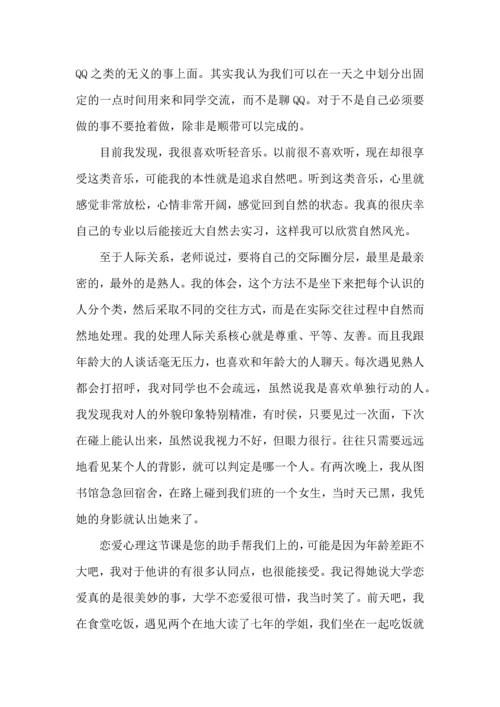 QQ之类的无义的事上面。其实我认为我们可以在一天之中划分出固定的一点时间用来和同学交流，而不是聊QQ。对于不是自己必须要做的事不要抢着做，除非是顺带可以完成的。

目前我发现，我很喜欢听轻音乐。以前很不喜欢听，现在却很享受这类音乐，可能我的本性就是追求自然吧。听到这类音乐，心里就感觉非常放松，心情非常开阔，感觉回到自然的状态。我真的很庆幸自己的专业以后能接近大自然去实习，这样我可以欣赏自然风光。

至于人际关系，老师说过，要将自己的交际圈分层，最里是最亲密的，最外的是熟人。我的体会，这个方法不是坐下来把每个认识的人分个类，然后采取不同的交往方式，而是在实际交往过程中自然而然地处理。我的处理人际关系核心就是尊重、平等、友善。而且我跟年龄大的人谈话毫无压力，也喜欢和年龄大的人聊天。每次遇见熟人都会打招呼，我对同学也不会疏远，虽然说我是喜欢单独行动的人。我发现我对人的外貌印象特别精准，有时侯，只要见过一次面，下次在碰上能认出来，虽然说我视力不好，但眼力很行。往往只需要远远地看见某个人的背影，就可以判定是哪一个人。有两次晚上，我从图书馆急急回宿舍，在路上碰到我们班的一个女生，当时天已黑，我凭她的身影就认出她来了。

恋爱心理这节课是您的助手帮我们上的，可能是因为年龄差距不大吧，我对于他讲的有很多认同点，也很能接受。我记得她说大学恋爱真的是很美妙的事，大学不恋爱很可惜，我当时笑了。前天吧，我在食堂吃饭，遇见两个在地大读了七年的学姐，我们坐在一起吃饭就